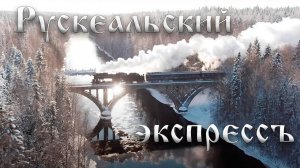 Рускеальский
экспрессъ